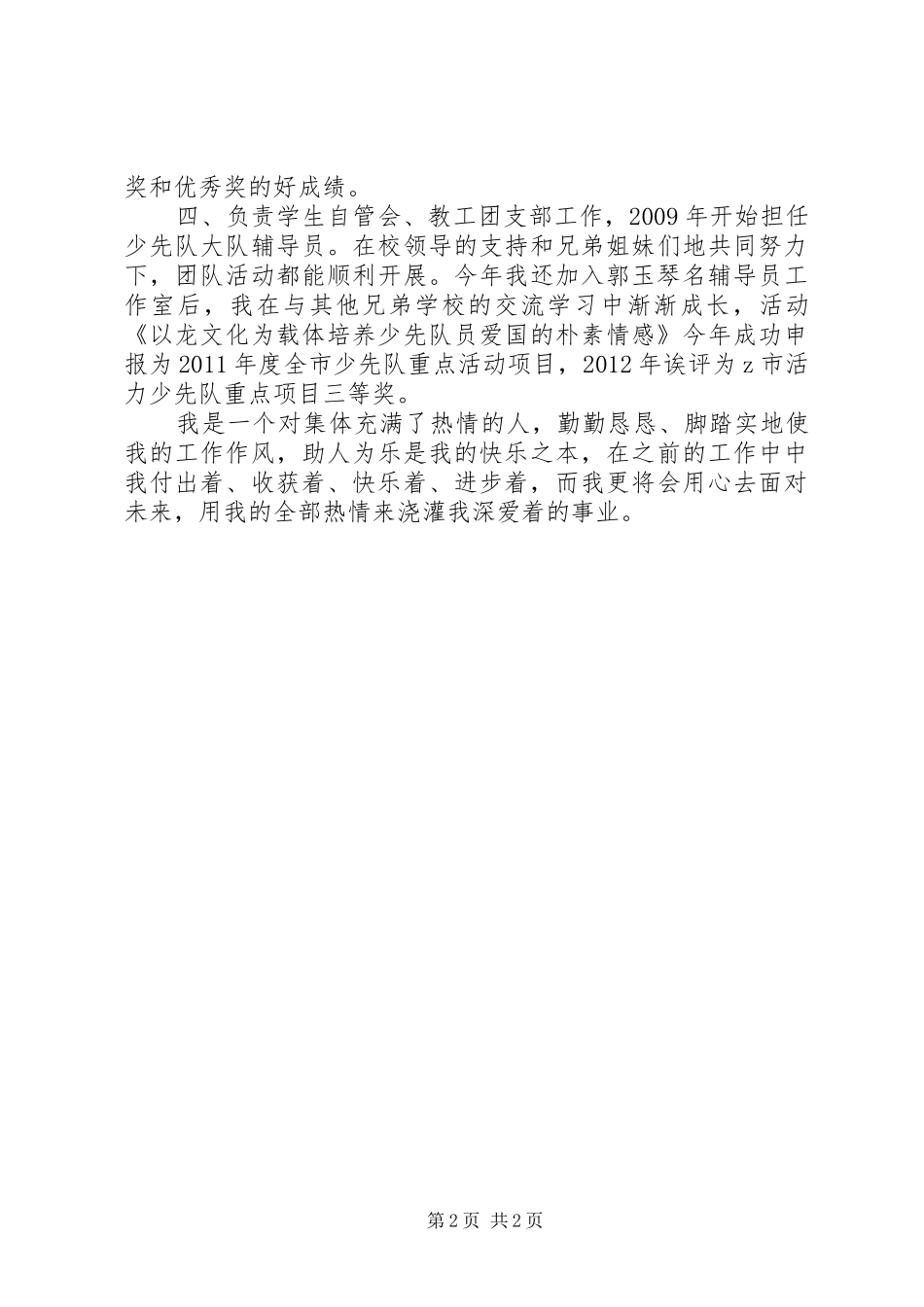 奖和优秀奖的好成绩。

四、负责学生自管会、教工团支部工作，2009年开始担任少先队大队辅导员。在校领导的支持和兄弟姐妹们地共同努力下，团队活动都能顺利开展。今年我还加入郭玉琴名辅导员工作室后，我在与其他兄弟学校的交流学习中渐渐成长，活动《以龙文化为载体培养少先队员爱国的朴素情感》今年成功申报为2011年度全市少先队重点活动项目，2012年诶评为z市活力少先队重点项目三等奖。

我是一个对集体充满了热情的人，勤勤恳恳、脚踏实地使我的工作作风，助人为乐是我的快乐之本，在之前的工作中中我付出着、收获着、快乐着、进步着，而我更将会用心去面对未来，用我的全部热情来浇灌我深爱着的事业。

第2页 共2页